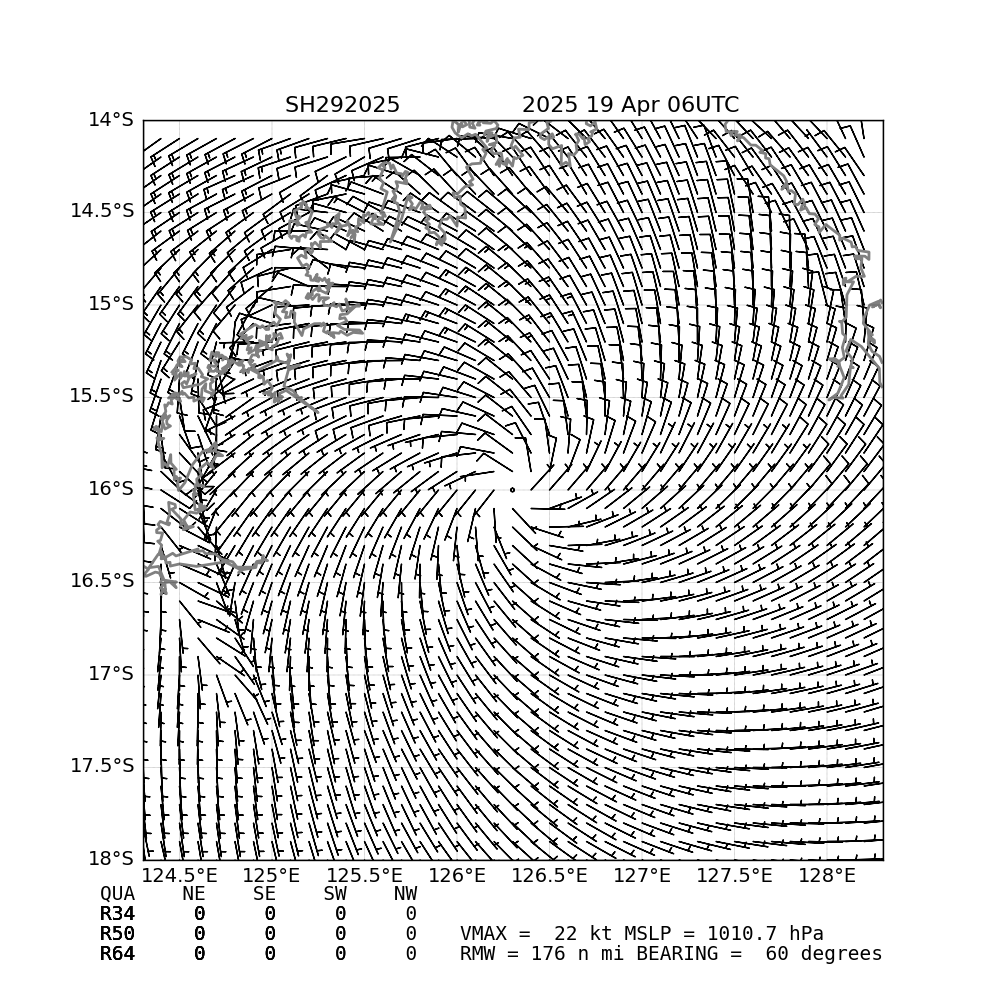 SH292025 2025 19 Apr 06UTC

14°S
14.5°S
15°S
15.5°S
16°S
16.5°S
17°S
17.5°S
18°S

124.5°E 125°E 125.5°E 126°E 126.5°E 127°E 127.5°E 128°E

| QUA | NE | SE | SW | NW |
|---|---|---|---|---|
| R34 | 0 | 0 | 0 | 0 |
| R50 | 0 | 0 | 0 | 0 |
| R64 | 0 | 0 | 0 | 0 |

VMAX = 22 kt MSLP = 1010.7 hPa
RMW = 176 n mi BEARING = 60 degrees